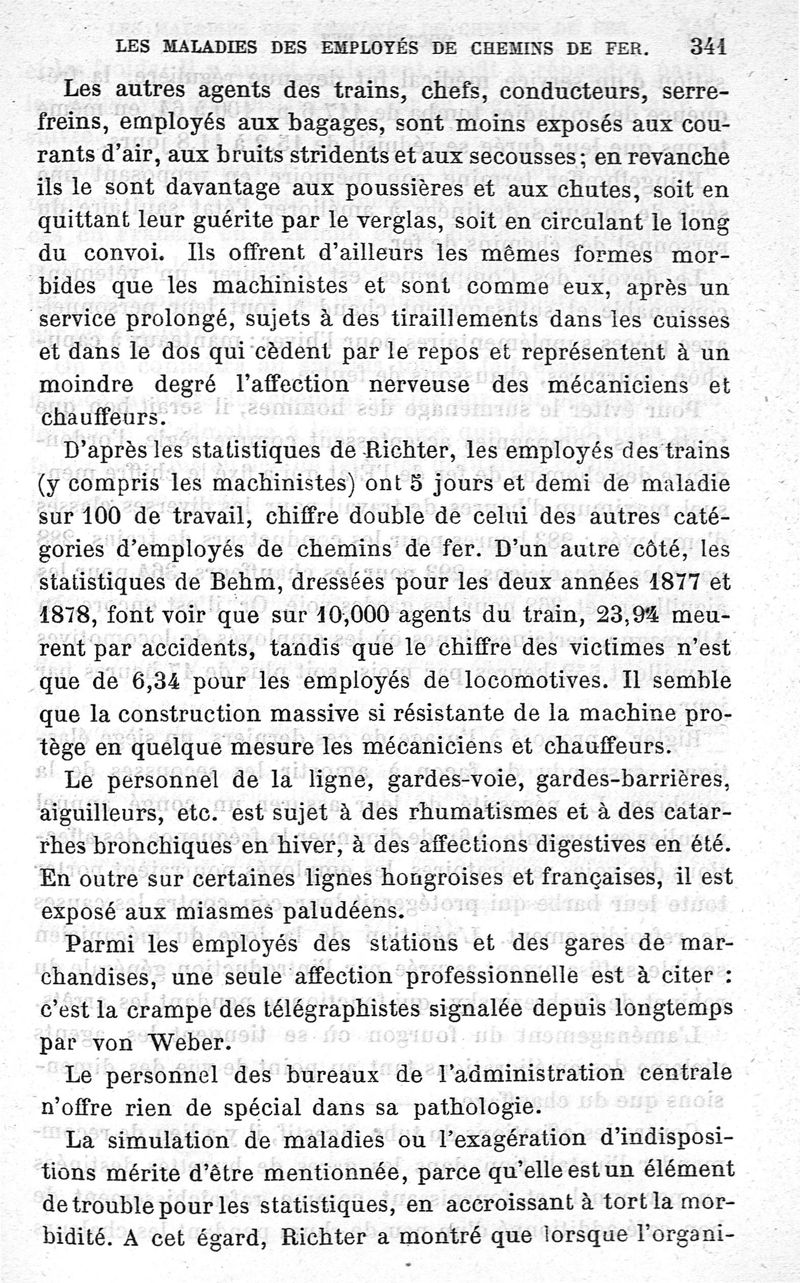 LES MALADIES DES EMPLOYÉS DE CHEMINS DE FER. 341

Les autres agents des trains, chefs, conducteurs, serre-freins, employés aux bagages, sont moins exposés aux courants d'air, aux bruits stridents et aux secousses; en revanche ils le sont davantage aux poussières et aux chutes, soit en quittant leur guérite par le verglas, soit en circulant le long du convoi. Ils offrent d'ailleurs les mêmes formes morbides que les machinistes et sont comme eux, après un service prolongé, sujets à des tiraillements dans les cuisses et dans le dos qui cèdent par le repos et représentent à un moindre degré l'affection nerveuse des mécaniciens et chauffeurs.

D'après les statistiques de Richter, les employés des trains (y compris les machinistes) ont 5 jours et demi de maladie sur 100 de travail, chiffre double de celui des autres catégories d'employés de chemins de fer. D'un autre côté, les statistiques de Behm, dressées pour les deux années 1877 et 1878, font voir que sur 10,000 agents du train, 23,94 meurent par accidents, tandis que le chiffre des victimes n'est que de 6,34 pour les employés de locomotives. Il semble que la construction massive si résistante de la machine protège en quelque mesure les mécaniciens et chauffeurs.

Le personnel de la ligne, gardes-voie, gardes-barrières, aiguilleurs, etc. est sujet à des rhumatismes et à des catarrhes bronchiques en hiver, à des affections digestives en été. En outre sur certaines lignes hongroises et françaises, il est exposé aux miasmes paludéens.

Parmi les employés des stations et des gares de marchandises, une seule affection professionnelle est à citer : c'est la crampe des télégraphistes signalée depuis longtemps par von Weber.

Le personnel des bureaux de l'administration centrale n'offre rien de spécial dans sa pathologie.

La simulation de maladies ou l'exagération d'indispositions mérite d'être mentionnée, parce qu'elle est un élément de trouble pour les statistiques, en accroissant à tort la morbidité. A cet égard, Richter a montré que lorsque l'organi-